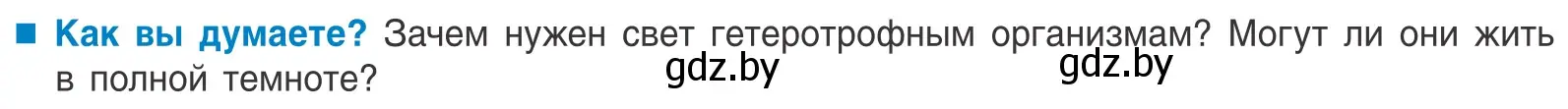 ■ Как вы думаете? Зачем нужен свет гетеротрофным организмам? Могут ли они жить в полной темноте? gdz.by gdz.by